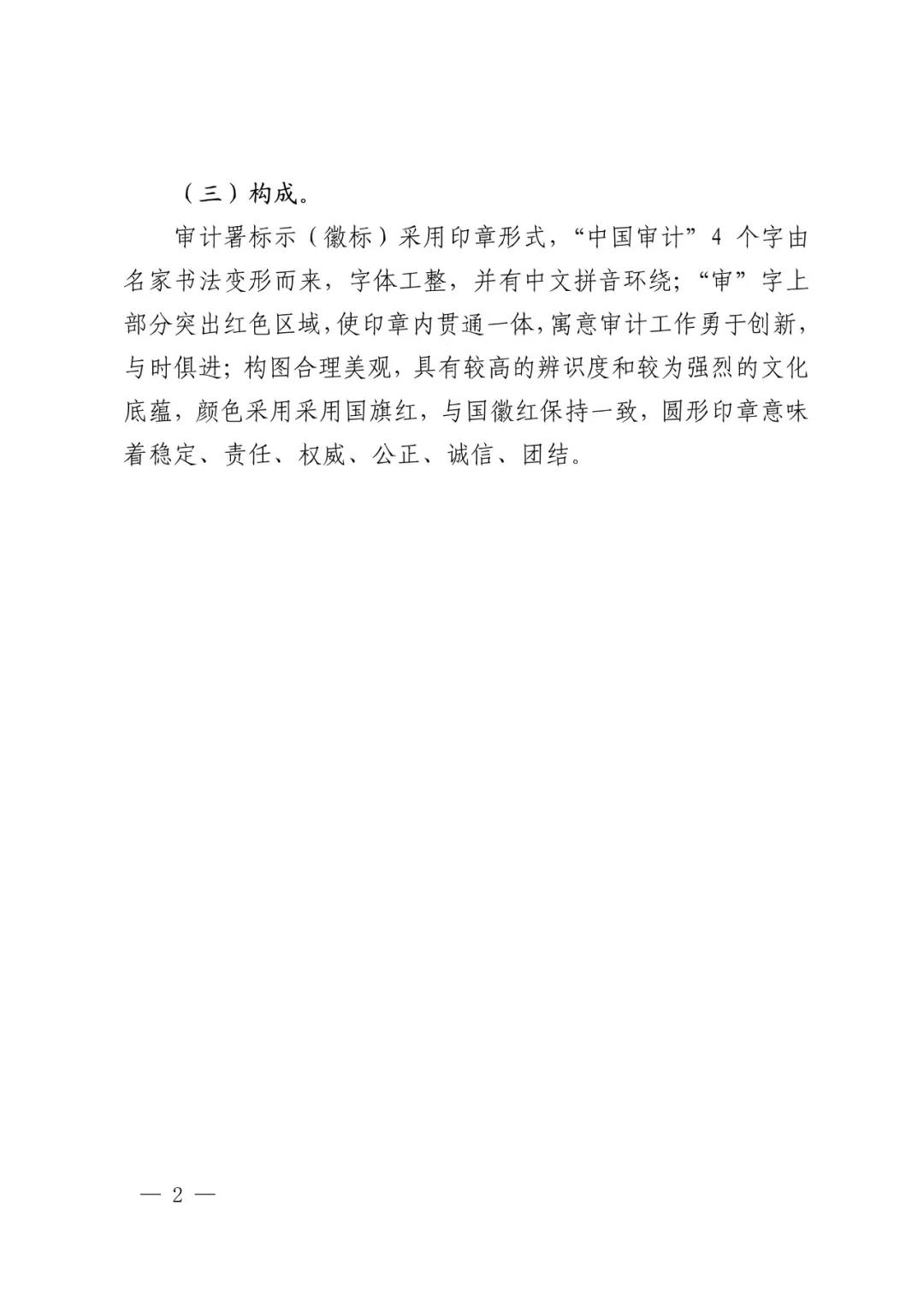 （三）构成。

审计署标示（徽标）采用印章形式，“中国审计”4 个字由名家书法变形而来，字体工整，并有中文拼音环绕；“审”字上部分突出红色区域，使印章内贯通一体，寓意审计工作勇于创新，与时俱进；构图合理美观，具有较高的辨识度和较为强烈的文化底蕴，颜色采用采用国旗红，与国徽红保持一致，圆形印章意味着稳定、责任、权威、公正、诚信、团结。

— 2 —